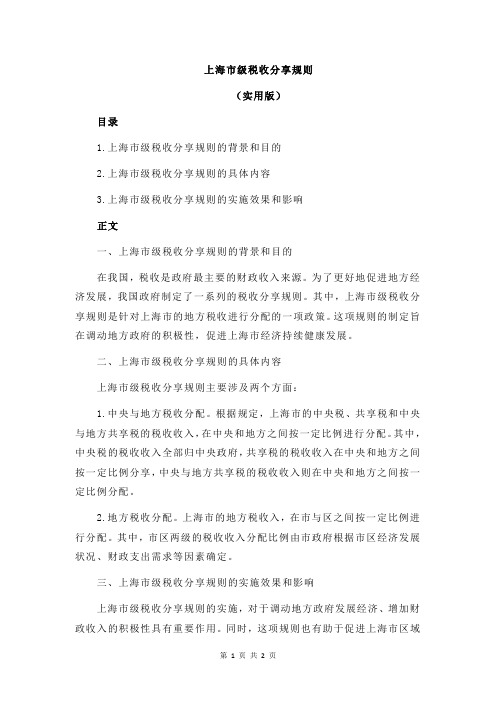 上海市级税收分享规则

（实用版）

目录

1.上海市级税收分享规则的背景和目的

2.上海市级税收分享规则的具体内容

3.上海市级税收分享规则的实施效果和影响

正文

一、上海市级税收分享规则的背景和目的

在我国，税收是政府最主要的财政收入来源。为了更好地促进地方经济发展，我国政府制定了一系列的税收分享规则。其中，上海市级税收分享规则是针对上海市的地方税收进行分配的一项政策。这项规则的制定旨在调动地方政府的积极性，促进上海市经济持续健康发展。

二、上海市级税收分享规则的具体内容

上海市级税收分享规则主要涉及两个方面：

1.中央与地方税收分配。根据规定，上海市的中央税、共享税和中央与地方共享税的税收收入，在中央和地方之间按一定比例进行分配。其中，中央税的税收收入全部归中央政府，共享税的税收收入在中央和地方之间按一定比例分享，中央与地方共享税的税收收入则在中央和地方之间按一定比例分配。

2.地方税收分配。上海市的地方税收入，在市与区之间按一定比例进行分配。其中，市区两级的税收收入分配比例由市政府根据市区经济发展状况、财政支出需求等因素确定。

三、上海市级税收分享规则的实施效果和影响

上海市级税收分享规则的实施，对于调动地方政府发展经济、增加财政收入的积极性具有重要作用。同时，这项规则也有助于促进上海市区域

第 1 页 共 2 页